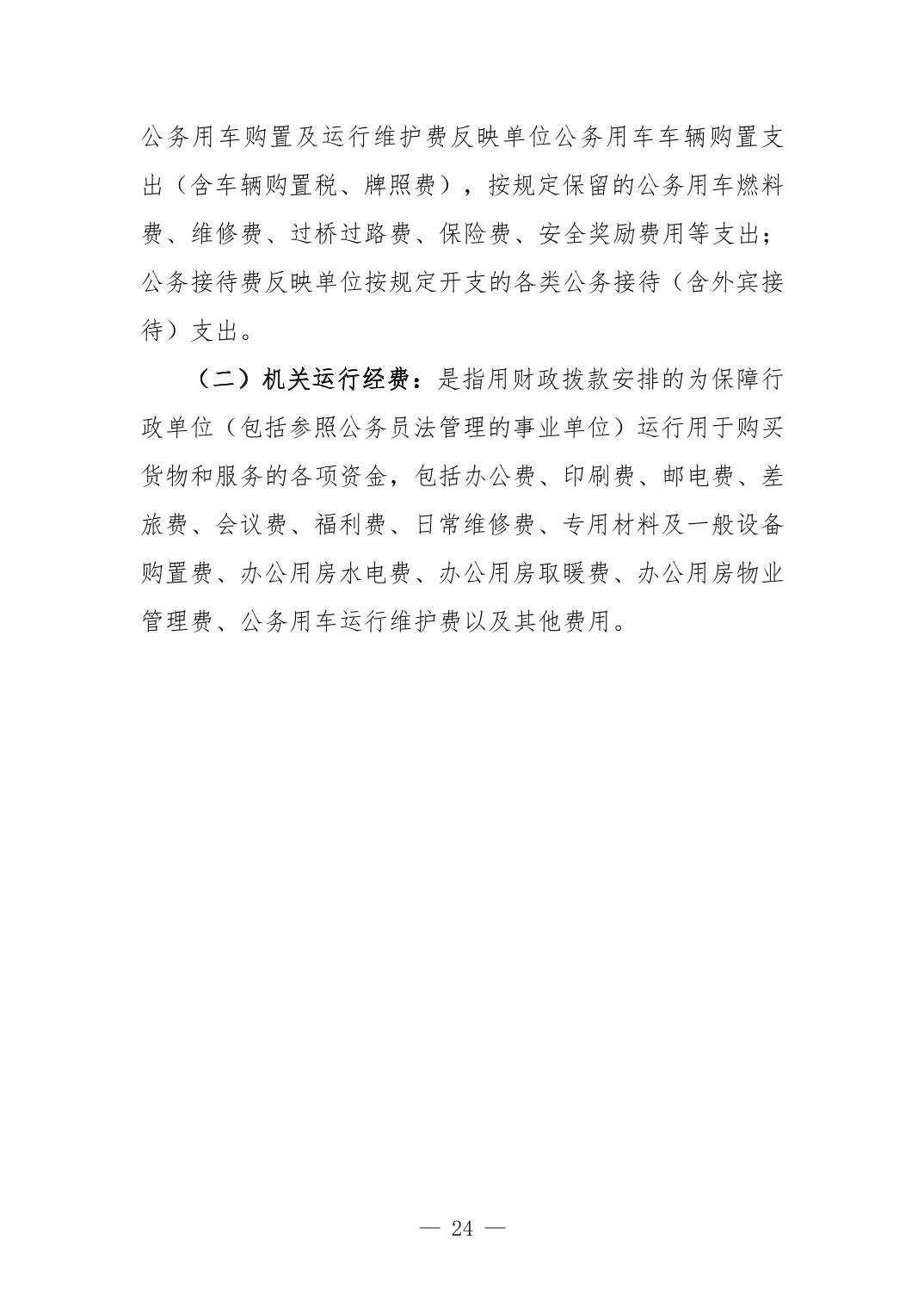 公务用车购置及运行维护费反映单位公务用车车辆购置支出（含车辆购置税、牌照费），按规定保留的公务用车燃料费、维修费、过桥过路费、保险费、安全奖励费用等支出；公务接待费反映单位按规定开支的各类公务接待（含外宾接待）支出。

（二）机关运行经费：是指用财政拨款安排的为保障行政单位（包括参照公务员法管理的事业单位）运行用于购买货物和服务的各项资金，包括办公费、印刷费、邮电费、差旅费、会议费、福利费、日常维修费、专用材料及一般设备购置费、办公用房水电费、办公用房取暖费、办公用房物业管理费、公务用车运行维护费以及其他费用。

— 24 —